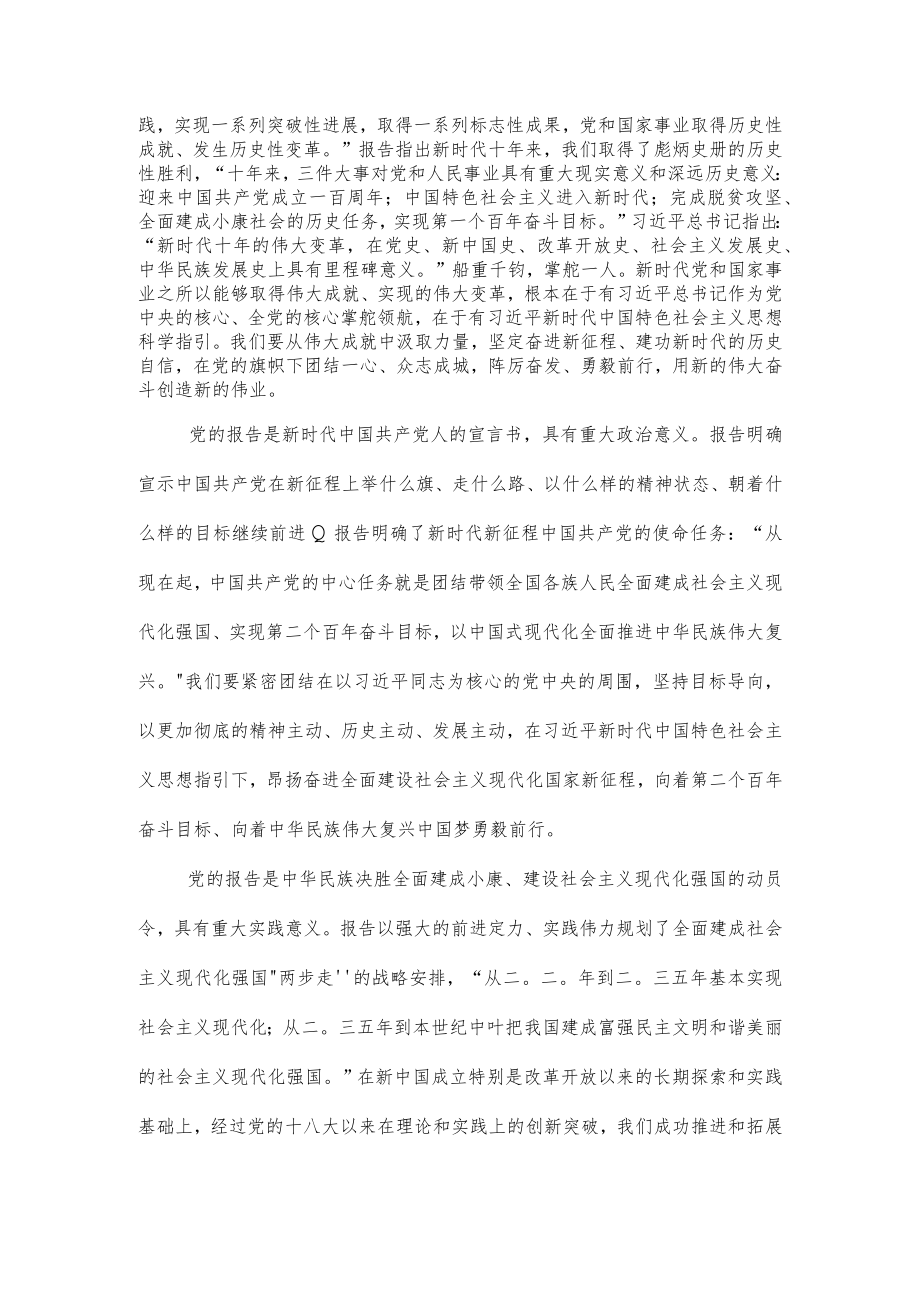 践，实现一系列突破性进展，取得一系列标志性成果，党和国家事业取得历史性成就、发生历史性变革。”报告指出新时代十年来，我们取得了彪炳史册的历史性胜利，“十年来，三件大事对党和人民事业具有重大现实意义和深远历史意义：迎来中国共产党成立一百周年；中国特色社会主义进入新时代；完成脱贫攻坚、全面建成小康社会的历史任务，实现第一个百年奋斗目标。”习近平总书记指出：“新时代十年的伟大变革，在党史、新中国史、改革开放史、社会主义发展史、中华民族发展史上具有里程碑意义。”船重千钧，掌舵一人。新时代党和国家事业之所以能够取得伟大成就、实现的伟大变革，根本在于有习近平总书记作为党中央的核心、全党的核心掌舵领航，在于有习近平新时代中国特色社会主义思想科学指引。我们要从伟大成就中汲取力量，坚定奋进新征程、建功新时代的历史自信，在党的旗帜下团结一心、众志成城，阵厉奋发、勇毅前行，用新的伟大奋斗创造新的伟业。

党的报告是新时代中国共产党人的宣言书，具有重大政治意义。报告明确宣示中国共产党在新征程上举什么旗、走什么路、以什么样的精神状态、朝着什么样的目标继续前进Q报告明确了新时代新征程中国共产党的使命任务：“从现在起，中国共产党的中心任务就是团结带领全国各族人民全面建成社会主义现代化强国、实现第二个百年奋斗目标，以中国式现代化全面推进中华民族伟大复兴。"我们要紧密团结在以习近平同志为核心的党中央的周围，坚持目标导向，以更加彻底的精神主动、历史主动、发展主动，在习近平新时代中国特色社会主义思想指引下，昂扬奋进全面建设社会主义现代化国家新征程，向着第二个百年奋斗目标、向着中华民族伟大复兴中国梦勇毅前行。

党的报告是中华民族决胜全面建成小康、建设社会主义现代化强国的动员令，具有重大实践意义。报告以强大的前进定力、实践伟力规划了全面建成社会主义现代化强国"两步走''的战略安排，“从二。二。年到二。三五年基本实现社会主义现代化；从二。三五年到本世纪中叶把我国建成富强民主文明和谐美丽的社会主义现代化强国。”在新中国成立特别是改革开放以来的长期探索和实践基础上，经过党的十八大以来在理论和实践上的创新突破，我们成功推进和拓展